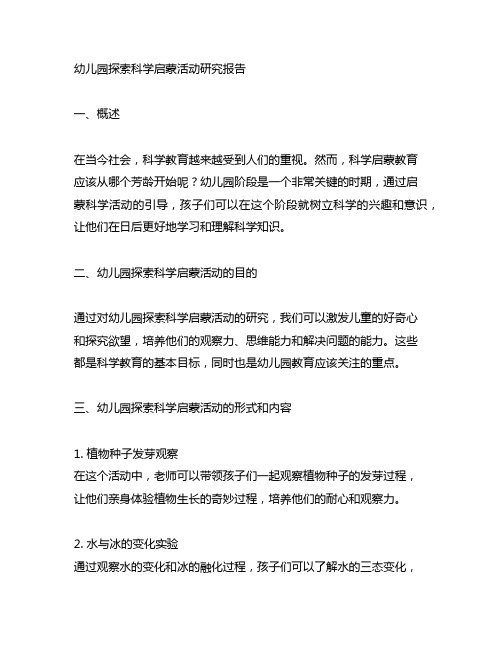 幼儿园探索科学启蒙活动研究报告

一、概述

在当今社会，科学教育越来越受到人们的重视。然而，科学启蒙教育应该从哪个芳龄开始呢？幼儿园阶段是一个非常关键的时期，通过启蒙科学活动的引导，孩子们可以在这个阶段就树立科学的兴趣和意识，让他们在日后更好地学习和理解科学知识。

二、幼儿园探索科学启蒙活动的目的

通过对幼儿园探索科学启蒙活动的研究，我们可以激发儿童的好奇心和探究欲望，培养他们的观察力、思维能力和解决问题的能力。这些都是科学教育的基本目标，同时也是幼儿园教育应该关注的重点。

三、幼儿园探索科学启蒙活动的形式和内容

1. 植物种子发芽观察
在这个活动中，老师可以带领孩子们一起观察植物种子的发芽过程，让他们亲身体验植物生长的奇妙过程，培养他们的耐心和观察力。

2. 水与冰的变化实验
通过观察水的变化和冰的融化过程，孩子们可以了解水的三态变化，